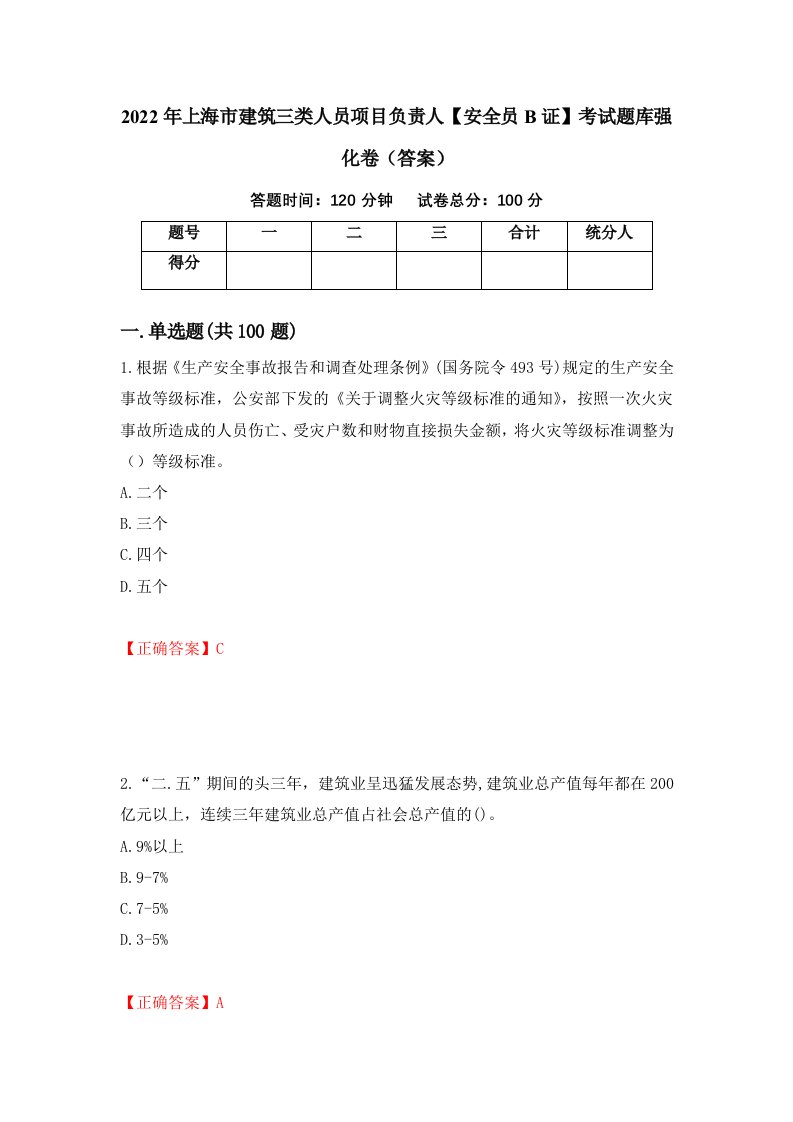 2022年上海市建筑三类人员项目负责人【安全员B证】考试题库强化卷（答案）

答题时间：120分钟　试卷总分：100分

| 题号 | 一 | 二 | 三 | 合计 | 统分人 |
|---|---|---|---|---|---|
| 得分 | | | | | |

一.单选题(共100题)

1.根据《生产安全事故报告和调查处理条例》(国务院令493号)规定的生产安全事故等级标准，公安部下发的《关于调整火灾等级标准的通知》，按照一次火灾事故所造成的人员伤亡、受灾户数和财物直接损失金额，将火灾等级标准调整为（）等级标准。

A.二个

B.三个

C.四个

D.五个

【正确答案】C

2.“二.五”期间的头三年，建筑业呈迅猛发展态势,建筑业总产值每年都在200亿元以上，连续三年建筑业总产值占社会总产值的()。

A.9%以上

B.9-7%

C.7-5%

D.3-5%

【正确答案】A